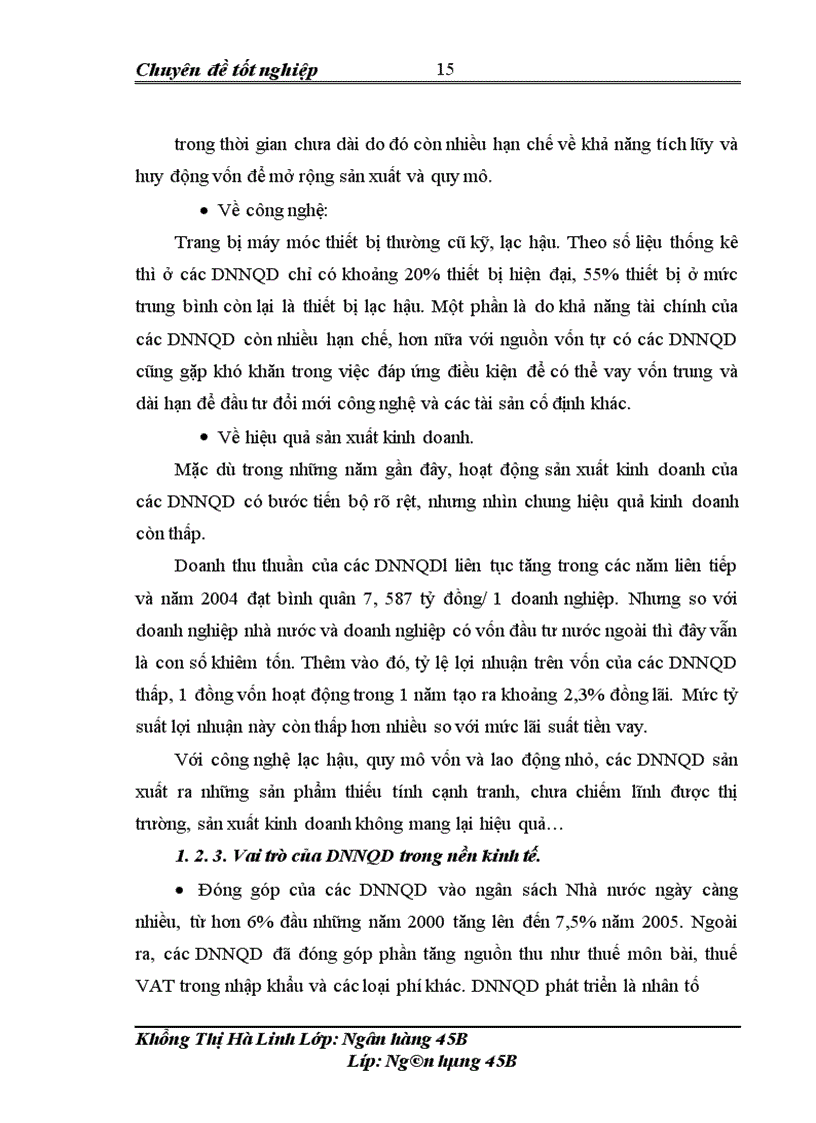 Chuyên đề tốt nghiệp 15

trong thời gian chưa dài do đó còn nhiều hạn chế về khả năng tích lũy và huy động vốn để mở rộng sản xuất và quy mô.

• Về công nghệ:

Trang bị máy móc thiết bị thường cũ kỹ, lạc hậu. Theo số liệu thống kê thì ở các DNNQD chỉ có khoảng 20% thiết bị hiện đại, 55% thiết bị ở mức trung bình còn lại là thiết bị lạc hậu. Một phần là do khả năng tài chính của các DNNQD còn nhiều hạn chế, hơn nữa với nguồn vốn tự có các DNNQD cũng gặp khó khăn trong việc đáp ứng điều kiện để có thể vay vốn trung và dài hạn để đầu tư đổi mới công nghệ và các tài sản cố định khác.

• Về hiệu quả sản xuất kinh doanh.

Mặc dù trong những năm gần đây, hoạt động sản xuất kinh doanh của các DNNQD có bước tiến bộ rõ rệt, nhưng nhìn chung hiệu quả kinh doanh còn thấp.

Doanh thu thuần của các DNNQDl liên tục tăng trong các năm liên tiếp và năm 2004 đạt bình quân 7, 587 tỷ đồng/ 1 doanh nghiệp. Nhưng so với doanh nghiệp nhà nước và doanh nghiệp có vốn đầu tư nước ngoài thì đây vẫn là con số khiêm tốn. Thêm vào đó, tỷ lệ lợi nhuận trên vốn của các DNNQD thấp, 1 đồng vốn hoạt động trong 1 năm tạo ra khoảng 2,3% đồng lãi. Mức tỷ suất lợi nhuận này còn thấp hơn nhiều so với mức lãi suất tiền vay.

Với công nghệ lạc hậu, quy mô vốn và lao động nhỏ, các DNNQD sản xuất ra những sản phẩm thiếu tính cạnh tranh, chưa chiếm lĩnh được thị trường, sản xuất kinh doanh không mang lại hiệu quả…

1. 2. 3. Vai trò của DNNQD trong nền kinh tế.

• Đóng góp của các DNNQD vào ngân sách Nhà nước ngày càng nhiều, từ hơn 6% đầu những năm 2000 tăng lên đến 7,5% năm 2005. Ngoài ra, các DNNQD đã đóng góp phần tăng nguồn thu như thuế môn bài, thuế VAT trong nhập khẩu và các loại phí khác. DNNQD phát triển là nhân tố

Khổng Thị Hà Linh Lớp: Ngân hàng 45B
Líp: Ng©n hµng 45B